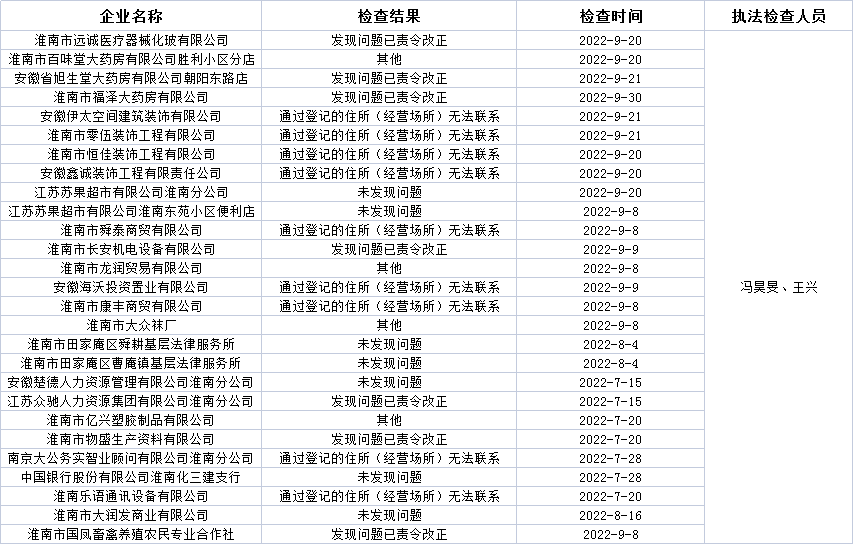 | 企业名称 | 检查结果 | 检查时间 | 执法检查人员 |
|---|---|---|---|
| 淮南市远诚医疗器械化玻有限公司 | 发现问题已责令改正 | 2022-9-20 | 冯昊旻、王兴 |
| 淮南市百味堂大药房有限公司胜利小区分店 | 其他 | 2022-9-20 | |
| 安徽省旭生堂大药房有限公司朝阳东路店 | 发现问题已责令改正 | 2022-9-21 | |
| 淮南市福泽大药房有限公司 | 发现问题已责令改正 | 2022-9-30 | |
| 安徽伊太空间建筑装饰有限公司 | 通过登记的住所（经营场所）无法联系 | 2022-9-21 | |
| 淮南市零伍装饰工程有限公司 | 通过登记的住所（经营场所）无法联系 | 2022-9-21 | |
| 淮南市恒佳装饰工程有限公司 | 通过登记的住所（经营场所）无法联系 | 2022-9-20 | |
| 安徽鑫诚装饰工程有限责任公司 | 通过登记的住所（经营场所）无法联系 | 2022-9-20 | |
| 江苏苏果超市有限公司淮南分公司 | 未发现问题 | 2022-9-20 | |
| 江苏苏果超市有限公司淮南东苑小区便利店 | 未发现问题 | 2022-9-8 | |
| 淮南市舜泰商贸有限公司 | 通过登记的住所（经营场所）无法联系 | 2022-9-8 | |
| 淮南市长安机电设备有限公司 | 发现问题已责令改正 | 2022-9-9 | |
| 淮南市龙润贸易有限公司 | 其他 | 2022-9-8 | |
| 安徽海沃投资置业有限公司 | 通过登记的住所（经营场所）无法联系 | 2022-9-9 | |
| 淮南市康丰商贸有限公司 | 通过登记的住所（经营场所）无法联系 | 2022-9-8 | |
| 淮南市大众袜厂 | 其他 | 2022-9-8 | |
| 淮南市田家庵区舜耕基层法律服务所 | 未发现问题 | 2022-8-4 | |
| 淮南市田家庵区曹庵镇基层法律服务所 | 未发现问题 | 2022-8-4 | |
| 安徽楚德人力资源管理有限公司淮南分公司 | 未发现问题 | 2022-7-15 | |
| 江苏众驰人力资源集团有限公司淮南分公司 | 发现问题已责令改正 | 2022-7-15 | |
| 淮南市亿兴塑胶制品有限公司 | 其他 | 2022-7-20 | |
| 淮南市物盛生产资料有限公司 | 发现问题已责令改正 | 2022-7-20 | |
| 南京大公务实智业顾问有限公司淮南分公司 | 通过登记的住所（经营场所）无法联系 | 2022-7-28 | |
| 中国银行股份有限公司淮南化三建支行 | 未发现问题 | 2022-7-28 | |
| 淮南乐语通讯设备有限公司 | 通过登记的住所（经营场所）无法联系 | 2022-7-20 | |
| 淮南市大润发商业有限公司 | 未发现问题 | 2022-8-16 | |
| 淮南市国凤畜禽养殖农民专业合作社 | 发现问题已责令改正 | 2022-9-8 | |